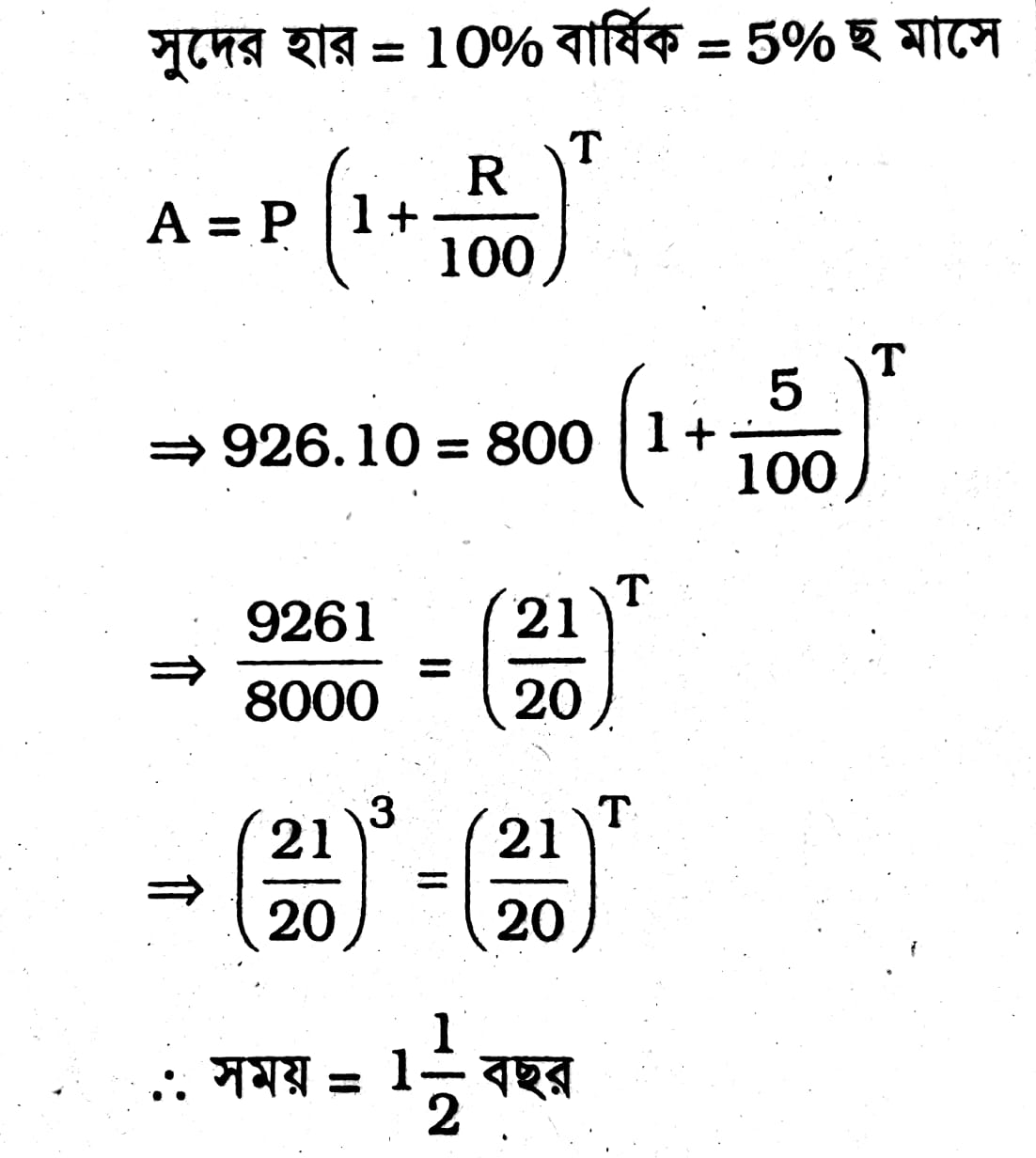 সুদের হার = 10% বার্ষিক = 5% ছ মাসে

$A = P\left(1+\frac{R}{100}\right)^T$

$\Rightarrow 926.10 = 800\left(1+\frac{5}{100}\right)^T$

$\Rightarrow \frac{9261}{8000} = \left(\frac{21}{20}\right)^T$

$\Rightarrow \left(\frac{21}{20}\right)^3 = \left(\frac{21}{20}\right)^T$

$\therefore$ সময় = $1\frac{1}{2}$ বছর